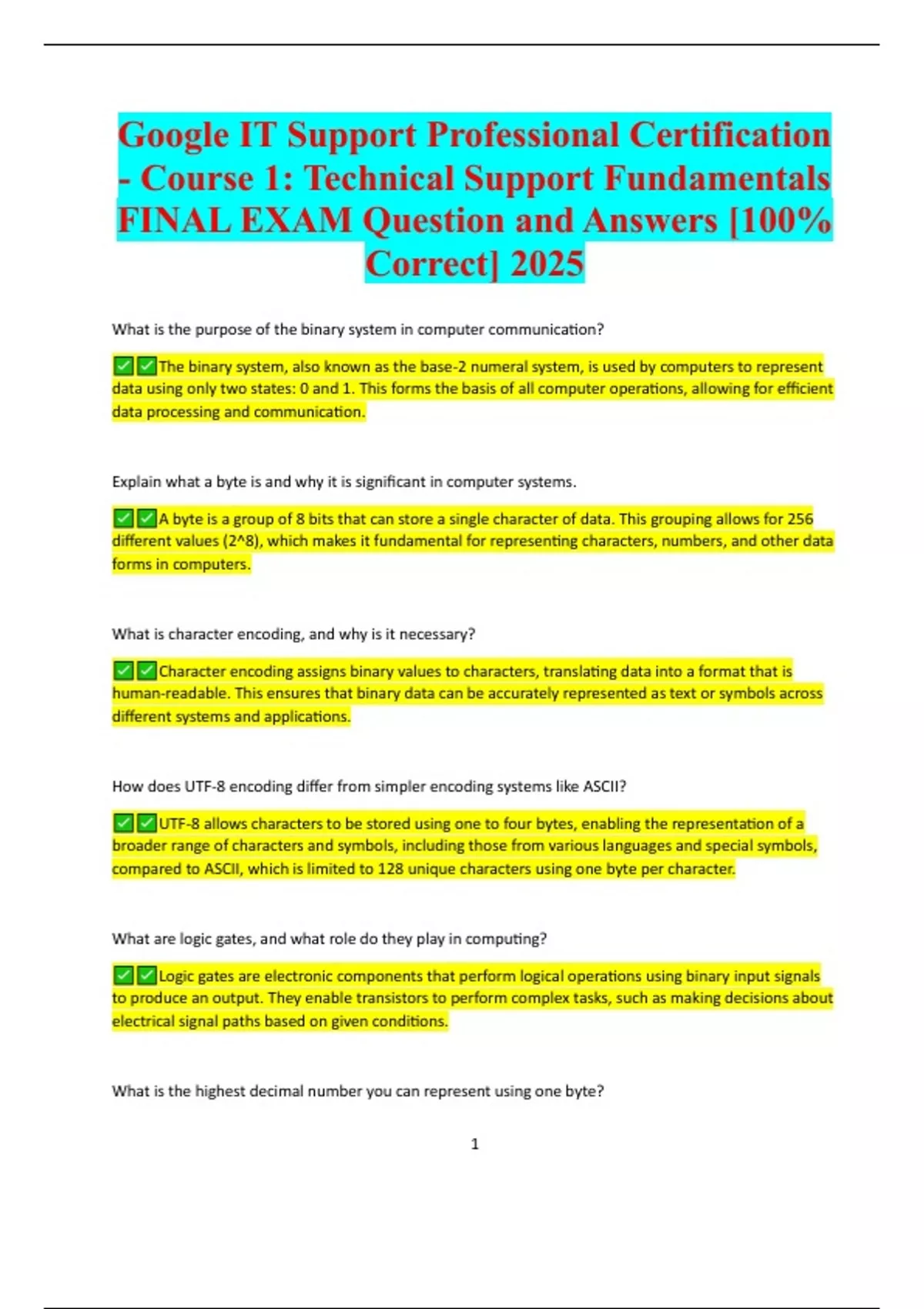 Google IT Support Professional Certification - Course 1: Technical Support Fundamentals FINAL EXAM Question and Answers [100% Correct] 2025

What is the purpose of the binary system in computer communication?

✅✅The binary system, also known as the base-2 numeral system, is used by computers to represent data using only two states: 0 and 1. This forms the basis of all computer operations, allowing for efficient data processing and communication.

Explain what a byte is and why it is significant in computer systems.

✅✅A byte is a group of 8 bits that can store a single character of data. This grouping allows for 256 different values (2^8), which makes it fundamental for representing characters, numbers, and other data forms in computers.

What is character encoding, and why is it necessary?

✅✅Character encoding assigns binary values to characters, translating data into a format that is human-readable. This ensures that binary data can be accurately represented as text or symbols across different systems and applications.

How does UTF-8 encoding differ from simpler encoding systems like ASCII?

✅✅UTF-8 allows characters to be stored using one to four bytes, enabling the representation of a broader range of characters and symbols, including those from various languages and special symbols, compared to ASCII, which is limited to 128 unique characters using one byte per character.

What are logic gates, and what role do they play in computing?

✅✅Logic gates are electronic components that perform logical operations using binary input signals to produce an output. They enable transistors to perform complex tasks, such as making decisions about electrical signal paths based on given conditions.

What is the highest decimal number you can represent using one byte?

1